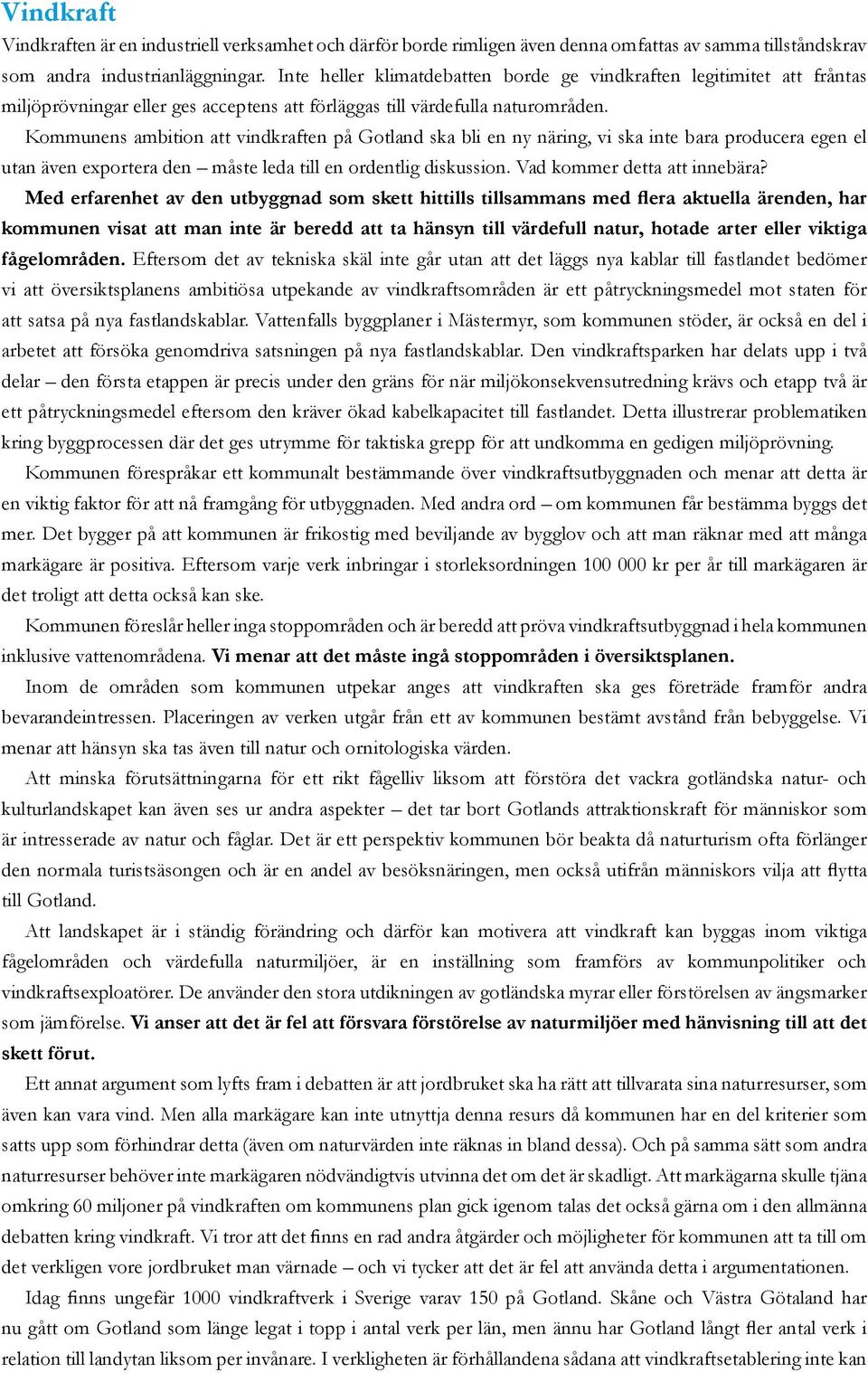 Vindkraft

Vindkraften är en industriell verksamhet och därför borde rimligen även denna omfattas av samma tillståndskrav som andra industrianläggningar. Inte heller klimatdebatten borde ge vindkraften legitimitet att fråntas miljöprövningar eller ges acceptens att förläggas till värdefulla naturområden.

Kommunens ambition att vindkraften på Gotland ska bli en ny näring, vi ska inte bara producera egen el utan även exportera den – måste leda till en ordentlig diskussion. Vad kommer detta att innebära?

Med erfarenhet av den utbyggnad som skett hittills tillsammans med flera aktuella ärenden, har kommunen visat att man inte är beredd att ta hänsyn till värdefull natur, hotade arter eller viktiga fågelområden. Eftersom det av tekniska skäl inte går utan att det läggs nya kablar till fastlandet bedömer vi att översiktsplanens ambitiösa utpekande av vindkraftsområden är ett påtryckningsmedel mot staten för att satsa på nya fastlandskablar. Vattenfalls byggplaner i Mästermyr, som kommunen stöder, är också en del i arbetet att försöka genomdriva satsningen på nya fastlandskablar. Den vindkraftsparken har delats upp i två delar – den första etappen är precis under den gräns för när miljökonsekvensutredning krävs och etapp två är ett påtryckningsmedel eftersom den kräver ökad kabelkapacitet till fastlandet. Detta illustrerar problematiken kring byggprocessen där det ges utrymme för taktiska grepp för att undkomma en gedigen miljöprövning.

Kommunen förespråkar ett kommunalt bestämmande över vindkraftsutbyggnaden och menar att detta är en viktig faktor för att nå framgång för utbyggnaden. Med andra ord – om kommunen får bestämma byggs det mer. Det bygger på att kommunen är frikostig med beviljande av bygglov och att man räknar med att många markägare är positiva. Eftersom varje verk inbringar i storleksordningen 100 000 kr per år till markägaren är det troligt att detta också kan ske.

Kommunen föreslår heller inga stoppområden och är beredd att pröva vindkraftsutbyggnad i hela kommunen inklusive vattenområdena. Vi menar att det måste ingå stoppområden i översiktsplanen.

Inom de områden som kommunen utpekar anges att vindkraften ska ges företräde framför andra bevarandeintressen. Placeringen av verken utgår från ett av kommunen bestämt avstånd från bebyggelse. Vi menar att hänsyn ska tas även till natur och ornitologiska värden.

Att minska förutsättningarna för ett rikt fågelliv liksom att förstöra det vackra gotländska natur- och kulturlandskapet kan även ses ur andra aspekter – det tar bort Gotlands attraktionskraft för människor som är intresserade av natur och fåglar. Det är ett perspektiv kommunen bör beakta då naturturism ofta förlänger den normala turistsäsongen och är en andel av besöksnäringen, men också utifrån människors vilja att flytta till Gotland.

Att landskapet är i ständig förändring och därför kan motivera att vindkraft kan byggas inom viktiga fågelområden och värdefulla naturmiljöer, är en inställning som framförs av kommunpolitiker och vindkraftsexploatörer. De använder den stora utdikningen av gotländska myrar eller förstörelsen av ängsmarker som jämförelse. Vi anser att det är fel att försvara förstörelse av naturmiljöer med hänvisning till att det skett förut.

Ett annat argument som lyfts fram i debatten är att jordbruket ska ha rätt att tillvarata sina naturresurser, som även kan vara vind. Men alla markägare kan inte utnyttja denna resurs då kommunen har en del kriterier som satts upp som förhindrar detta (även om naturvärden inte räknas in bland dessa). Och på samma sätt som andra naturresurser behöver inte markägaren nödvändigtvis utvinna det om det är skadligt. Att markägarna skulle tjäna omkring 60 miljoner på vindkraften om kommunens plan gick igenom talas det också gärna om i den allmänna debatten kring vindkraft. Vi tror att det finns en rad andra åtgärder och möjligheter för kommunen att ta till om det verkligen vore jordbruket man värnade – och vi tycker att det är fel att använda detta i argumentationen.

Idag finns ungefär 1000 vindkraftverk i Sverige varav 150 på Gotland. Skåne och Västra Götaland har nu gått om Gotland som länge legat i topp i antal verk per län, men ännu har Gotland långt fler antal verk i relation till landytan liksom per invånare. I verkligheten är förhållandena sådana att vindkraftsetablering inte kan